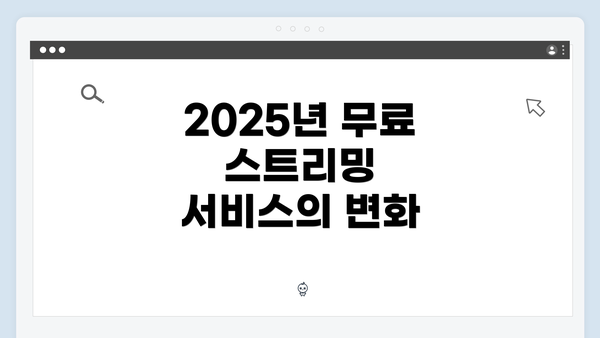 2025년 무료 스트리밍 서비스의 변화